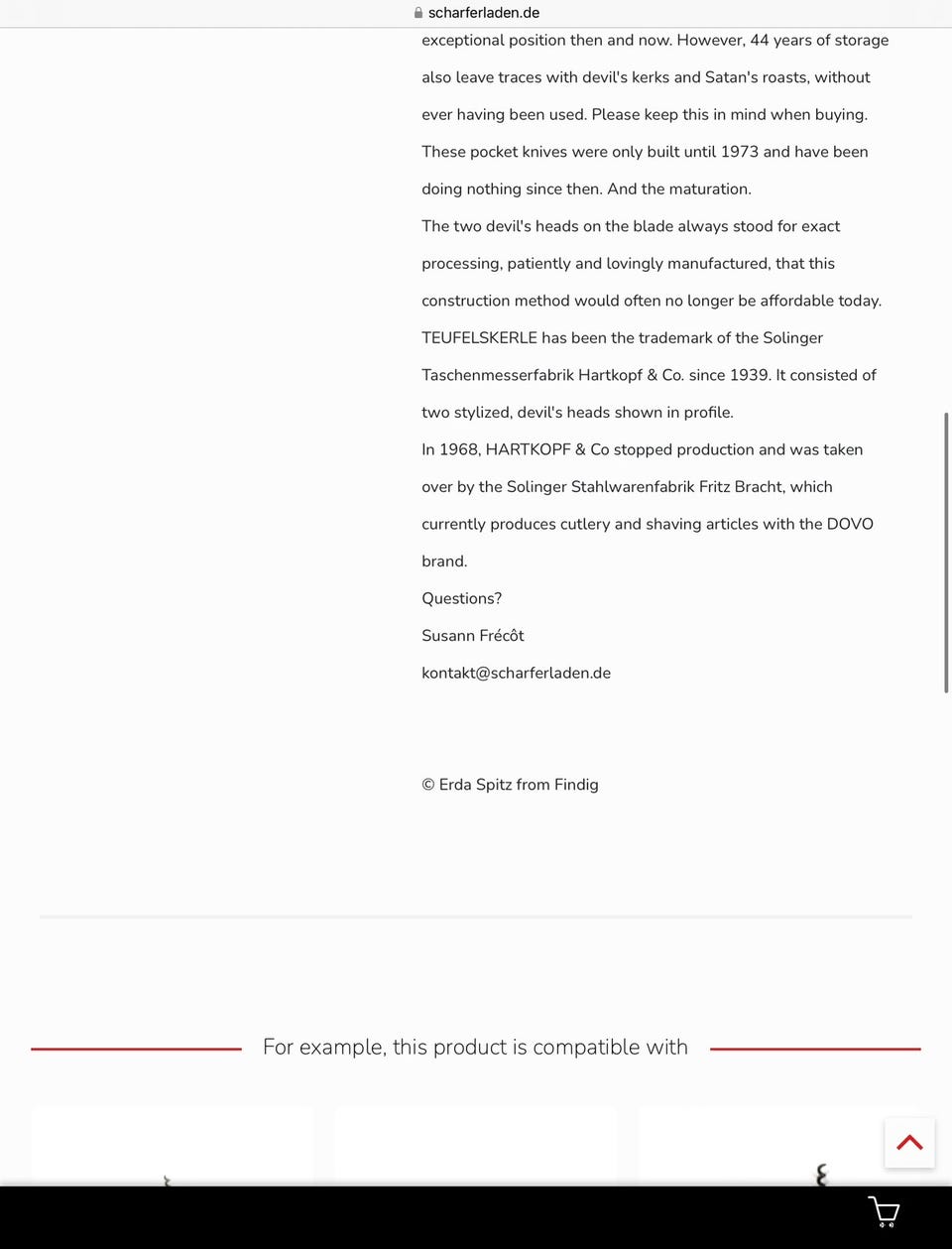 scharferladen.de

exceptional position then and now. However, 44 years of storage also leave traces with devil's kerks and Satan's roasts, without ever having been used. Please keep this in mind when buying. These pocket knives were only built until 1973 and have been doing nothing since then. And the maturation.

The two devil's heads on the blade always stood for exact processing, patiently and lovingly manufactured, that this construction method would often no longer be affordable today.

TEUFELSKERLE has been the trademark of the Solinger Taschenmesserfabrik Hartkopf & Co. since 1939. It consisted of two stylized, devil's heads shown in profile.

In 1968, HARTKOPF & Co stopped production and was taken over by the Solinger Stahlwarenfabrik Fritz Bracht, which currently produces cutlery and shaving articles with the DOVO brand.

Questions?

Susann Frécôt

kontakt@scharferladen.de

© Erda Spitz from Findig

For example, this product is compatible with